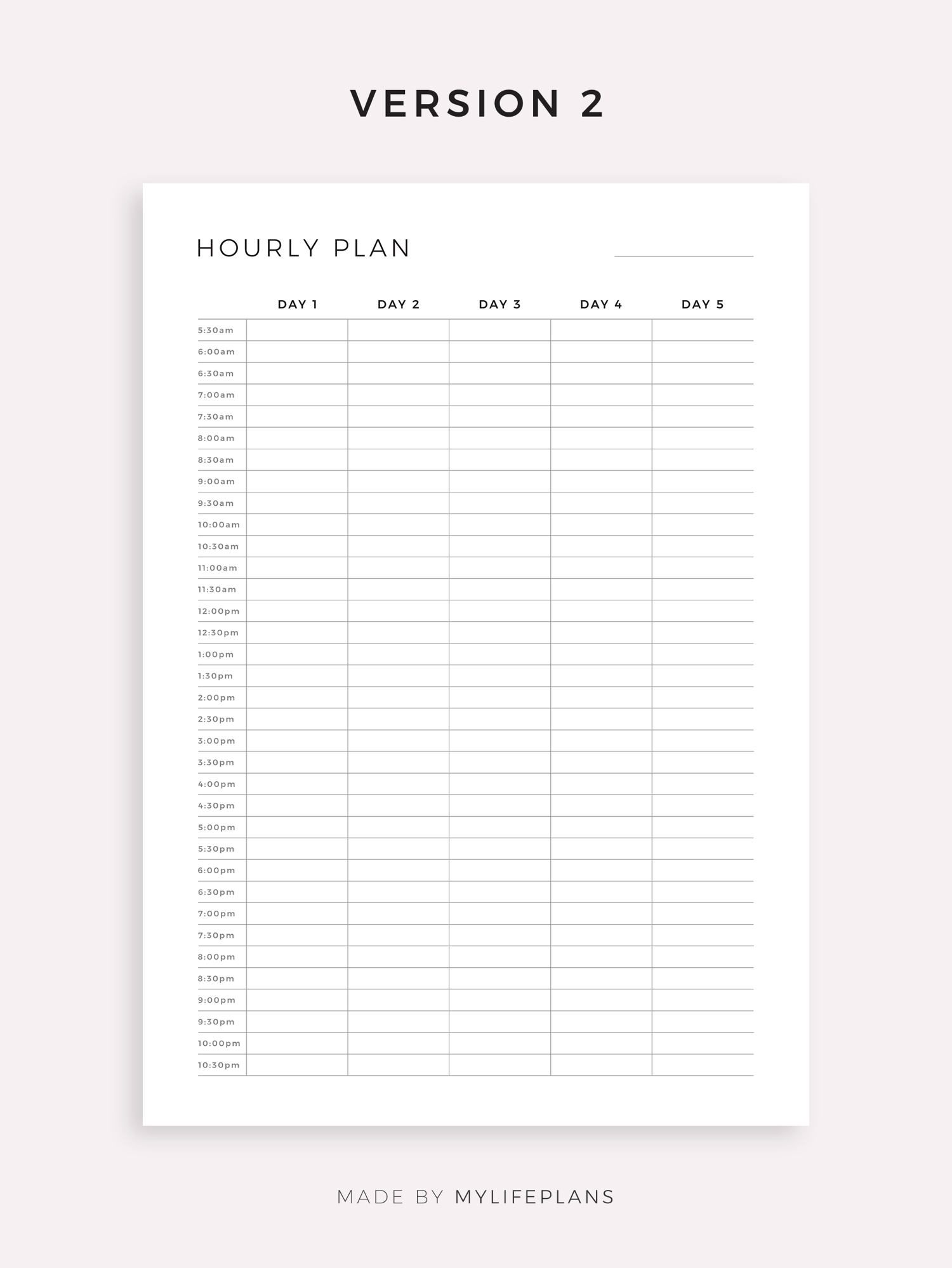 VERSION 2

HOURLY PLAN ____

|  | DAY 1 | DAY 2 | DAY 3 | DAY 4 | DAY 5 |
|---|---|---|---|---|---|
| 5:30am |  |  |  |  |  |
| 6:00am |  |  |  |  |  |
| 6:30am |  |  |  |  |  |
| 7:00am |  |  |  |  |  |
| 7:30am |  |  |  |  |  |
| 8:00am |  |  |  |  |  |
| 8:30am |  |  |  |  |  |
| 9:00am |  |  |  |  |  |
| 9:30am |  |  |  |  |  |
| 10:00am |  |  |  |  |  |
| 10:30am |  |  |  |  |  |
| 11:00am |  |  |  |  |  |
| 11:30am |  |  |  |  |  |
| 12:00pm |  |  |  |  |  |
| 12:30pm |  |  |  |  |  |
| 1:00pm |  |  |  |  |  |
| 1:30pm |  |  |  |  |  |
| 2:00pm |  |  |  |  |  |
| 2:30pm |  |  |  |  |  |
| 3:00pm |  |  |  |  |  |
| 3:30pm |  |  |  |  |  |
| 4:00pm |  |  |  |  |  |
| 4:30pm |  |  |  |  |  |
| 5:00pm |  |  |  |  |  |
| 5:30pm |  |  |  |  |  |
| 6:00pm |  |  |  |  |  |
| 6:30pm |  |  |  |  |  |
| 7:00pm |  |  |  |  |  |
| 7:30pm |  |  |  |  |  |
| 8:00pm |  |  |  |  |  |
| 8:30pm |  |  |  |  |  |
| 9:00pm |  |  |  |  |  |
| 9:30pm |  |  |  |  |  |
| 10:00pm |  |  |  |  |  |
| 10:30pm |  |  |  |  |  |

MADE BY MYLIFEPLANS